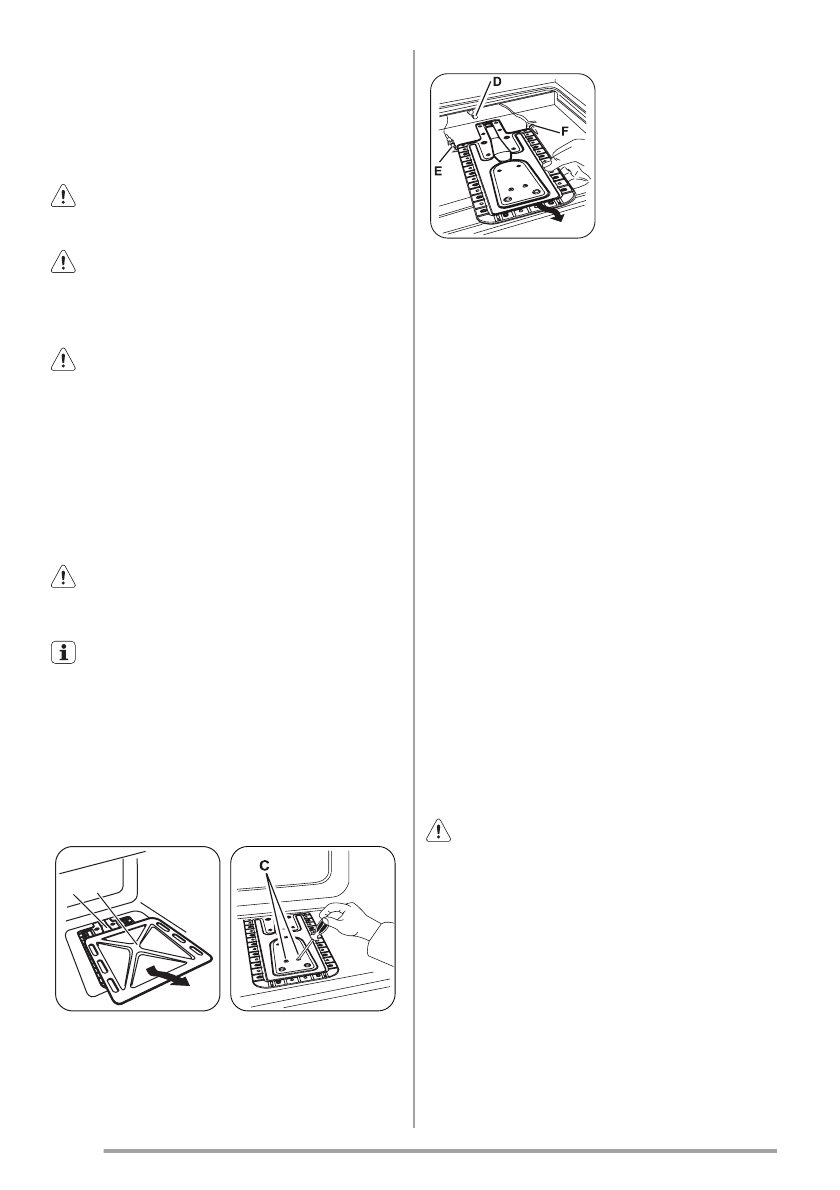 D

F

E

C